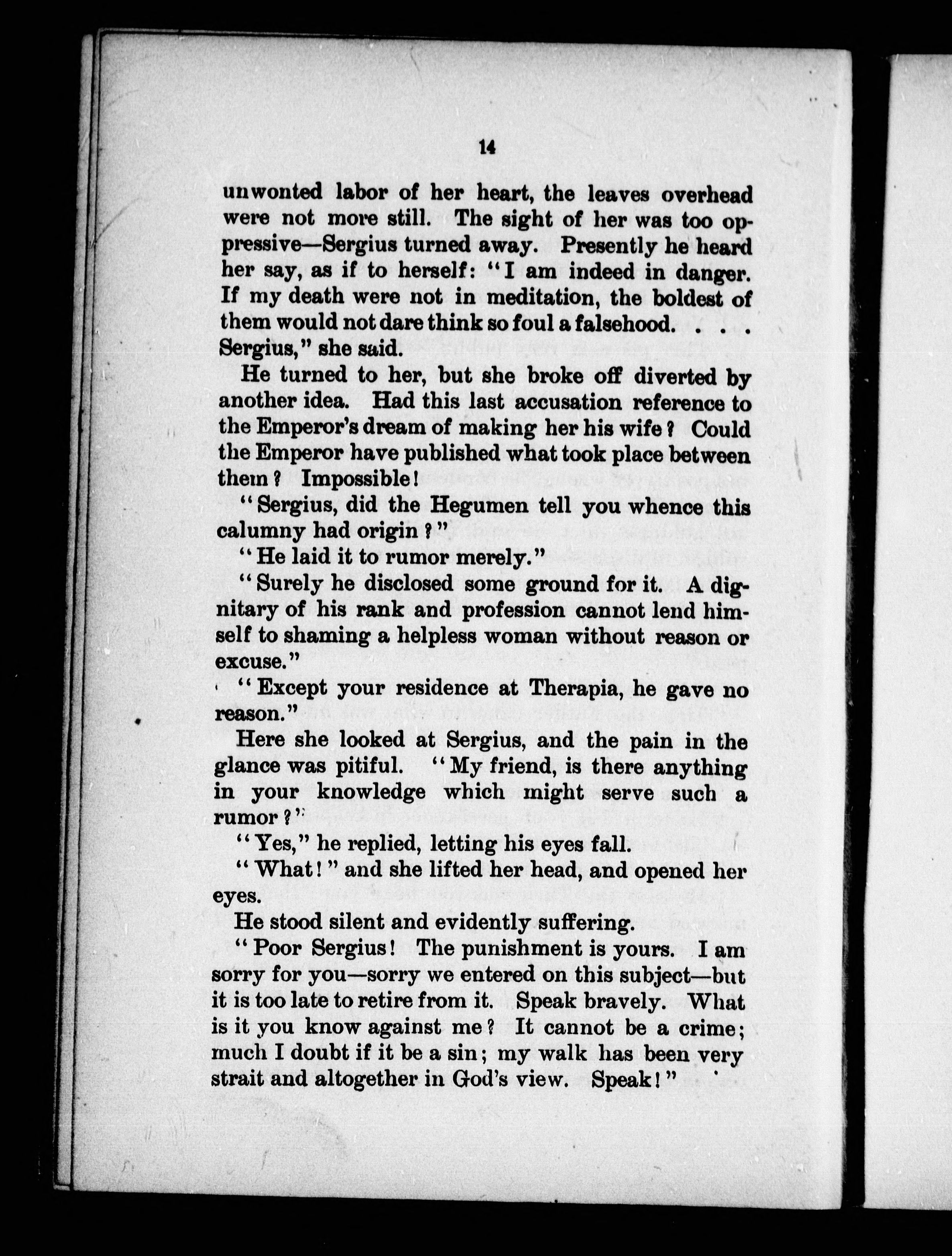 14

unwonted labor of her heart, the leaves overhead were not more still. The sight of her was too oppressive—Sergius turned away. Presently he heard her say, as if to herself: "I am indeed in danger. If my death were not in meditation, the boldest of them would not dare think so foul a falsehood. . . . Sergius," she said.

He turned to her, but she broke off diverted by another idea. Had this last accusation reference to the Emperor's dream of making her his wife? Could the Emperor have published what took place between them? Impossible!

"Sergius, did the Hegumen tell you whence this calumny had origin?"

"He laid it to rumor merely."

"Surely he disclosed some ground for it. A dignitary of his rank and profession cannot lend himself to shaming a helpless woman without reason or excuse."

"Except your residence at Therapia, he gave no reason."

Here she looked at Sergius, and the pain in the glance was pitiful. "My friend, is there anything in your knowledge which might serve such a rumor?"

"Yes," he replied, letting his eyes fall.

"What!" and she lifted her head, and opened her eyes.

He stood silent and evidently suffering.

"Poor Sergius! The punishment is yours. I am sorry for you—sorry we entered on this subject—but it is too late to retire from it. Speak bravely. What is it you know against me? It cannot be a crime; much I doubt if it be a sin; my walk has been very strait and altogether in God's view. Speak!"